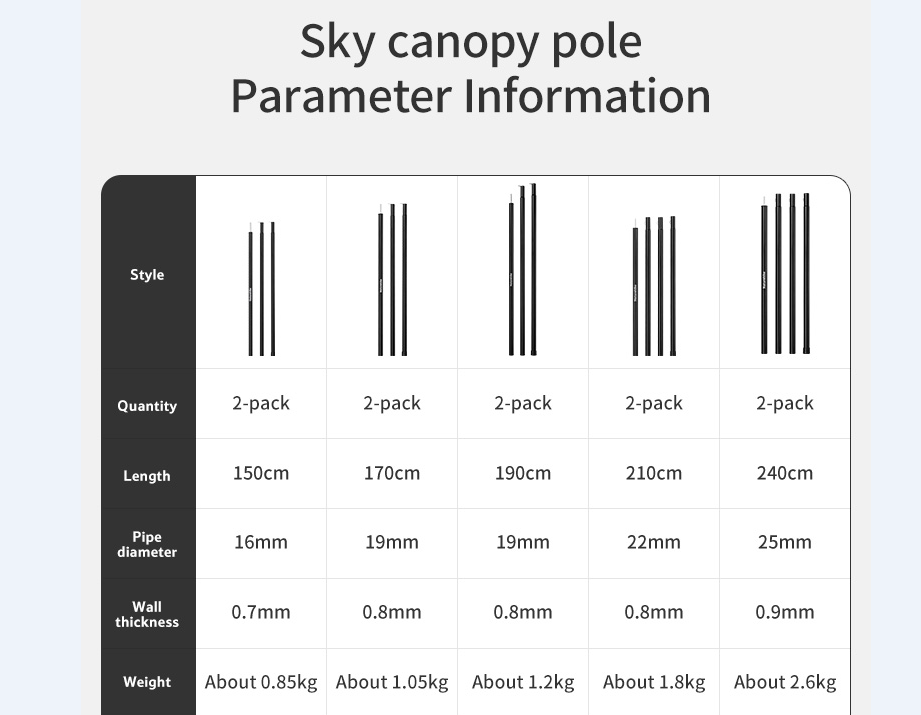 Sky canopy pole
Parameter Information

| Style | | | | | |
|---|---|---|---|---|---|
| Quantity | 2-pack | 2-pack | 2-pack | 2-pack | 2-pack |
| Length | 150cm | 170cm | 190cm | 210cm | 240cm |
| Pipe diameter | 16mm | 19mm | 19mm | 22mm | 25mm |
| Wall thickness | 0.7mm | 0.8mm | 0.8mm | 0.8mm | 0.9mm |
| Weight | About 0.85kg | About 1.05kg | About 1.2kg | About 1.8kg | About 2.6kg |